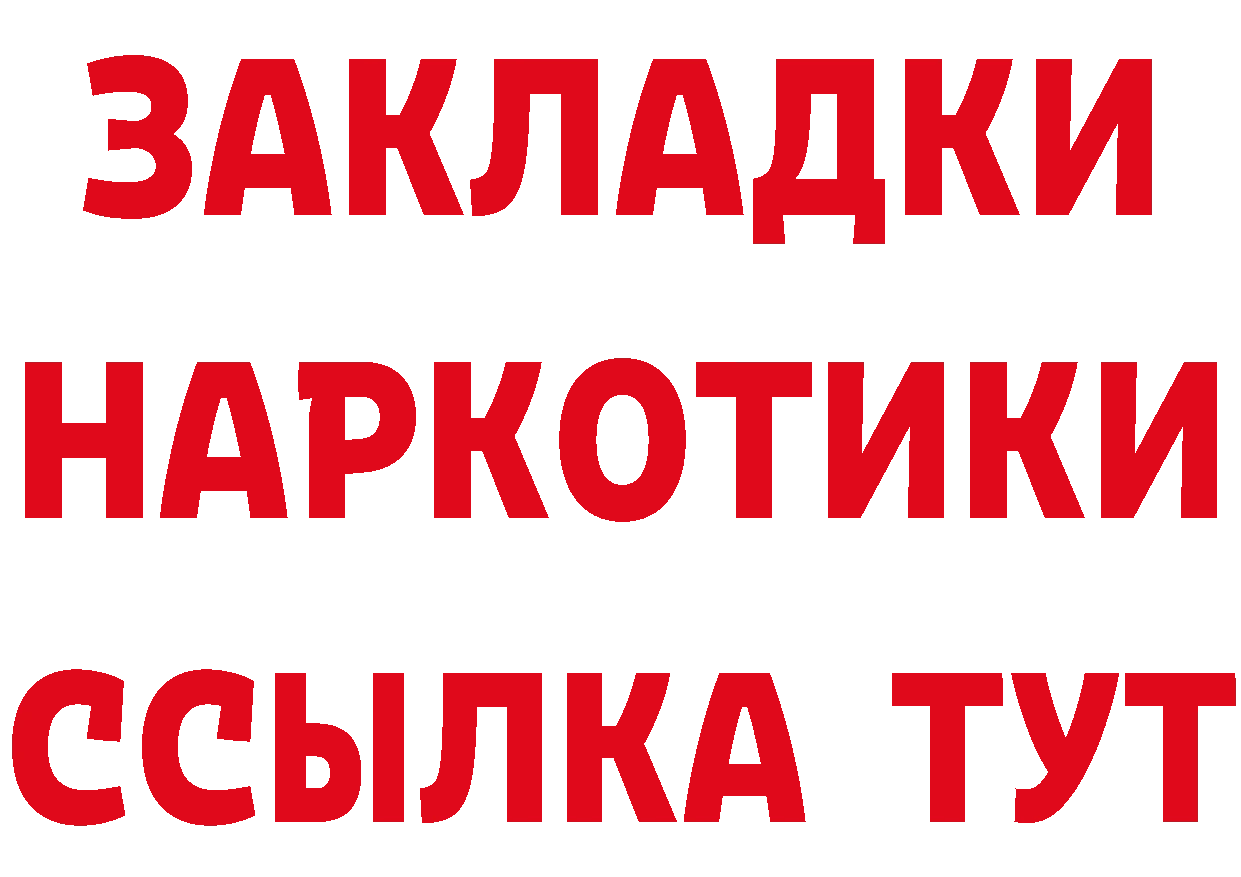 ЗАКЛАДКИ
НАРКОТИКИ
ССЫЛКА ТУТ